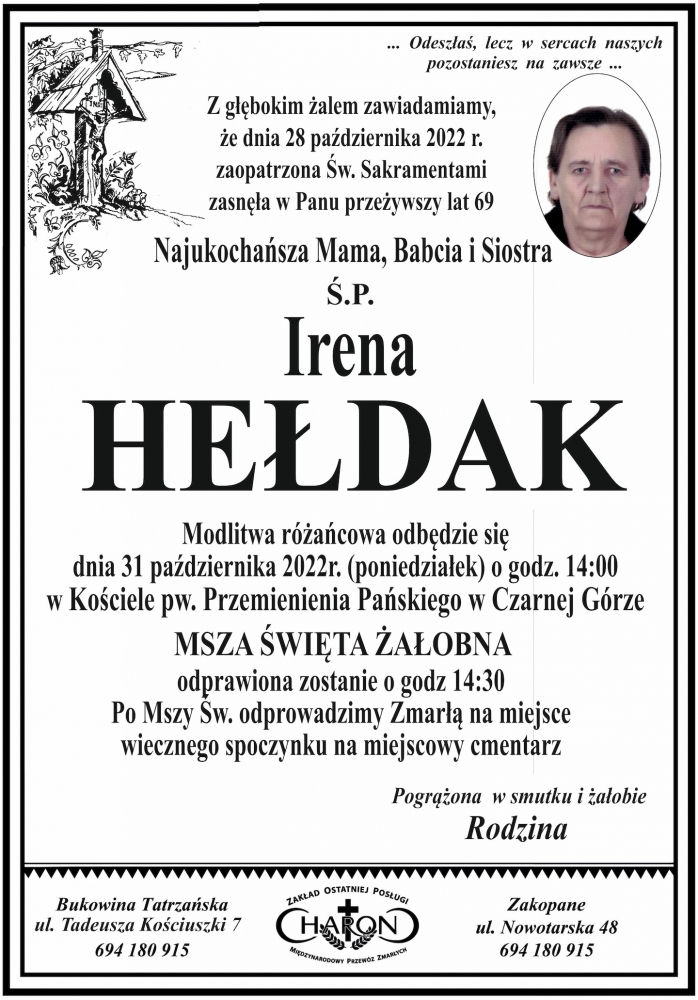 ... Odeszłaś, lecz w sercach naszych pozostaniesz na zawsze ...

Z głębokim żalem zawiadamiamy, że dnia 28 października 2022 r. zaopatrzona Św. Sakramentami zasnęła w Panu przeżywszy lat 69

Najukochańsza Mama, Babcia i Siostra

Ś.P.

Irena

HEŁDAK

Modlitwa różańcowa odbędzie się dnia 31 października 2022r. (poniedziałek) o godz. 14:00 w Kościele pw. Przemienienia Pańskiego w Czarnej Górze

MSZA ŚWIĘTA ŻAŁOBNA

odprawiona zostanie o godz 14:30
Po Mszy Św. odprowadzimy Zmarłą na miejsce wiecznego spoczynku na miejscowy cmentarz

Pogrążona w smutku i żałobie

Rodzina

Bukowina Tatrzańska
ul. Tadeusza Kościuszki 7
694 180 915

ZAKŁAD OSTATNIEJ POSŁUGI
CHARON
MIĘDZYNARODOWY PRZEWÓZ ZMARŁYCH

Zakopane
ul. Nowotarska 48
694 180 915